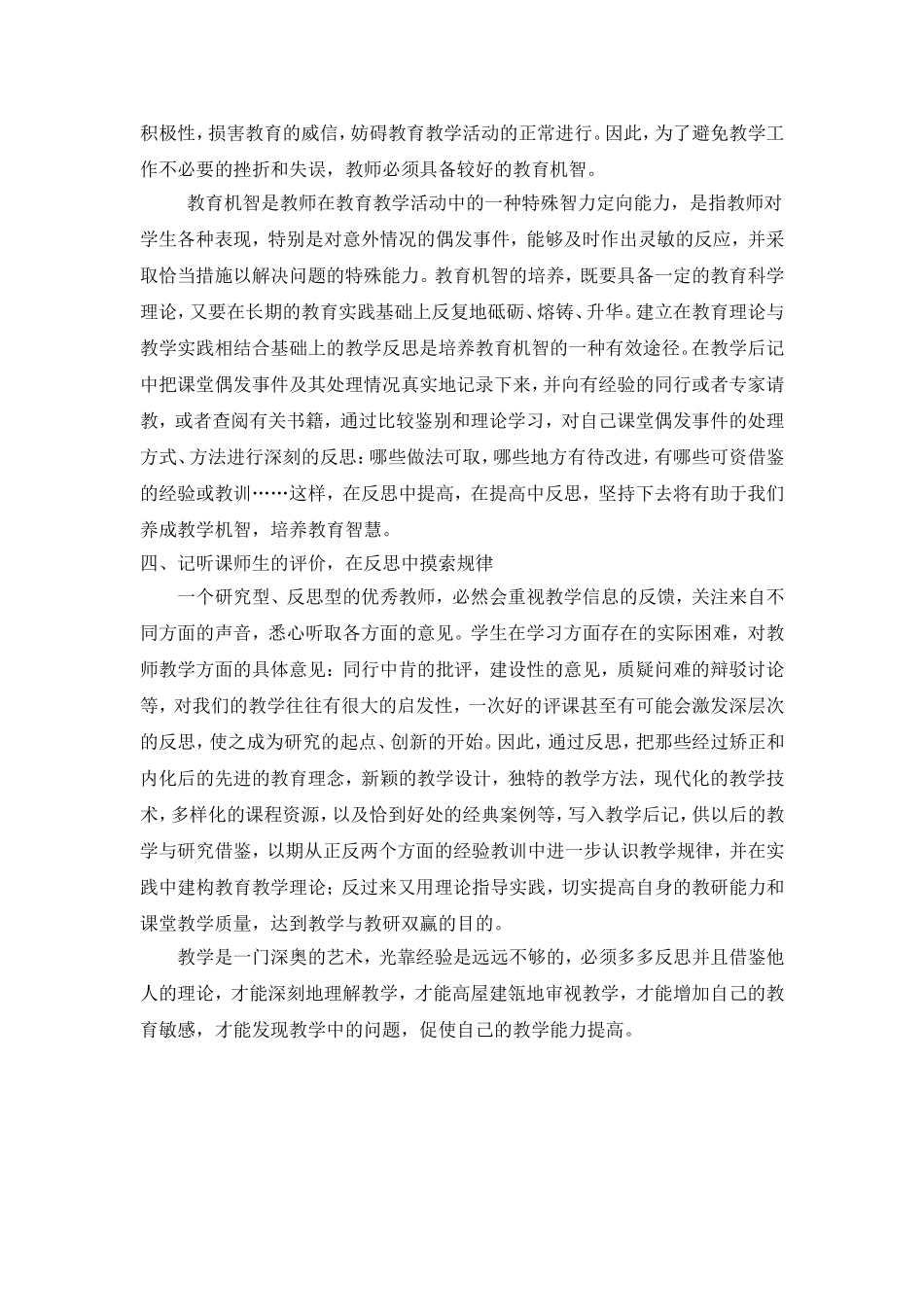 积极性，损害教育的威信，妨碍教育教学活动的正常进行。因此，为了避免教学工作不必要的挫折和失误，教师必须具备较好的教育机智。

教育机智是教师在教育教学活动中的一种特殊智力定向能力，是指教师对学生各种表现，特别是对意外情况的偶发事件，能够及时作出灵敏的反应，并采取恰当措施以解决问题的特殊能力。教育机智的培养，既要具备一定的教育科学理论，又要在长期的教育实践基础上反复地砥砺、熔铸、升华。建立在教育理论与教学实践相结合基础上的教学反思是培养教育机智的一种有效途径。在教学后记中把课堂偶发事件及其处理情况真实地记录下来，并向有经验的同行或者专家请教，或者查阅有关书籍，通过比较鉴别和理论学习，对自己课堂偶发事件的处理方式、方法进行深刻的反思：哪些做法可取，哪些地方有待改进，有哪些可资借鉴的经验或教训……这样，在反思中提高，在提高中反思，坚持下去将有助于我们养成教学机智，培养教育智慧。

四、记听课师生的评价，在反思中摸索规律

一个研究型、反思型的优秀教师，必然会重视教学信息的反馈，关注来自不同方面的声音，悉心听取各方面的意见。学生在学习方面存在的实际困难，对教师教学方面的具体意见：同行中肯的批评，建设性的意见，质疑问难的辩驳讨论等，对我们的教学往往有很大的启发性，一次好的评课甚至有可能会激发深层次的反思，使之成为研究的起点、创新的开始。因此，通过反思，把那些经过矫正和内化后的先进的教育理念，新颖的教学设计，独特的教学方法，现代化的教学技术，多样化的课程资源，以及恰到好处的经典案例等，写入教学后记，供以后的教学与研究借鉴，以期从正反两个方面的经验教训中进一步认识教学规律，并在实践中建构教育教学理论；反过来又用理论指导实践，切实提高自身的教研能力和课堂教学质量，达到教学与教研双赢的目的。

教学是一门深奥的艺术，光靠经验是远远不够的，必须多多反思并且借鉴他人的理论，才能深刻地理解教学，才能高屋建瓴地审视教学，才能增加自己的教育敏感，才能发现教学中的问题，促使自己的教学能力提高。